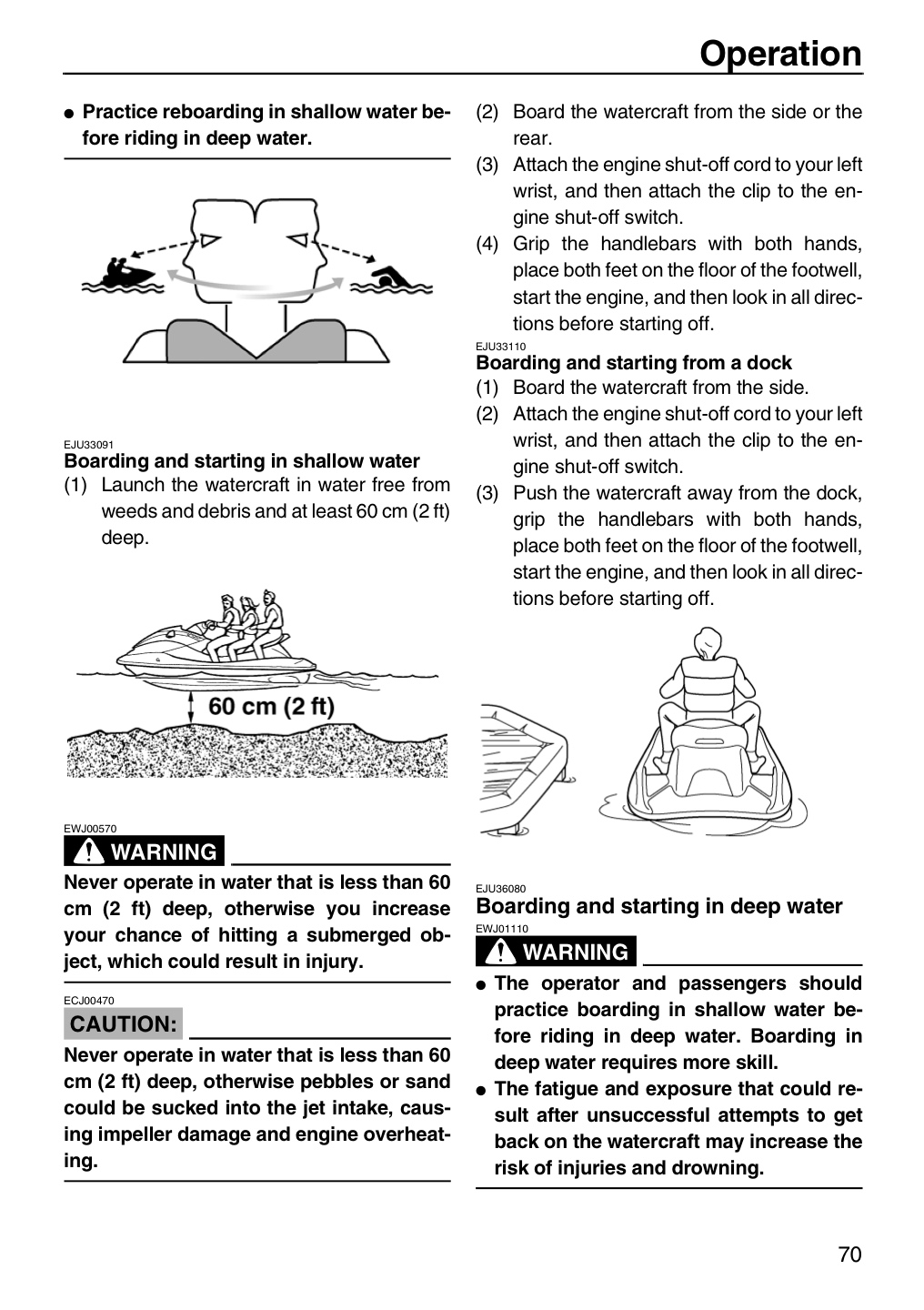 Operation

• Practice reboarding in shallow water before riding in deep water.

EJU33091
Boarding and starting in shallow water
(1) Launch the watercraft in water free from weeds and debris and at least 60 cm (2 ft) deep.

60 cm (2 ft)

EWJ00570
WARNING

Never operate in water that is less than 60 cm (2 ft) deep, otherwise you increase your chance of hitting a submerged object, which could result in injury.

ECJ00470
CAUTION:

Never operate in water that is less than 60 cm (2 ft) deep, otherwise pebbles or sand could be sucked into the jet intake, causing impeller damage and engine overheating.

(2) Board the watercraft from the side or the rear.
(3) Attach the engine shut-off cord to your left wrist, and then attach the clip to the engine shut-off switch.
(4) Grip the handlebars with both hands, place both feet on the floor of the footwell, start the engine, and then look in all directions before starting off.

EJU33110
Boarding and starting from a dock
(1) Board the watercraft from the side.
(2) Attach the engine shut-off cord to your left wrist, and then attach the clip to the engine shut-off switch.
(3) Push the watercraft away from the dock, grip the handlebars with both hands, place both feet on the floor of the footwell, start the engine, and then look in all directions before starting off.

EJU36080
Boarding and starting in deep water
EWJ01110
WARNING

• The operator and passengers should practice boarding in shallow water before riding in deep water. Boarding in deep water requires more skill.
• The fatigue and exposure that could result after unsuccessful attempts to get back on the watercraft may increase the risk of injuries and drowning.

70